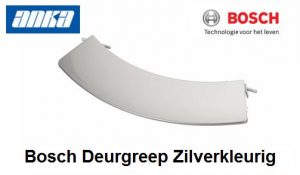 anka

BOSCH
Technologie voor het leven

Bosch Deurgreep Zilverkleurig